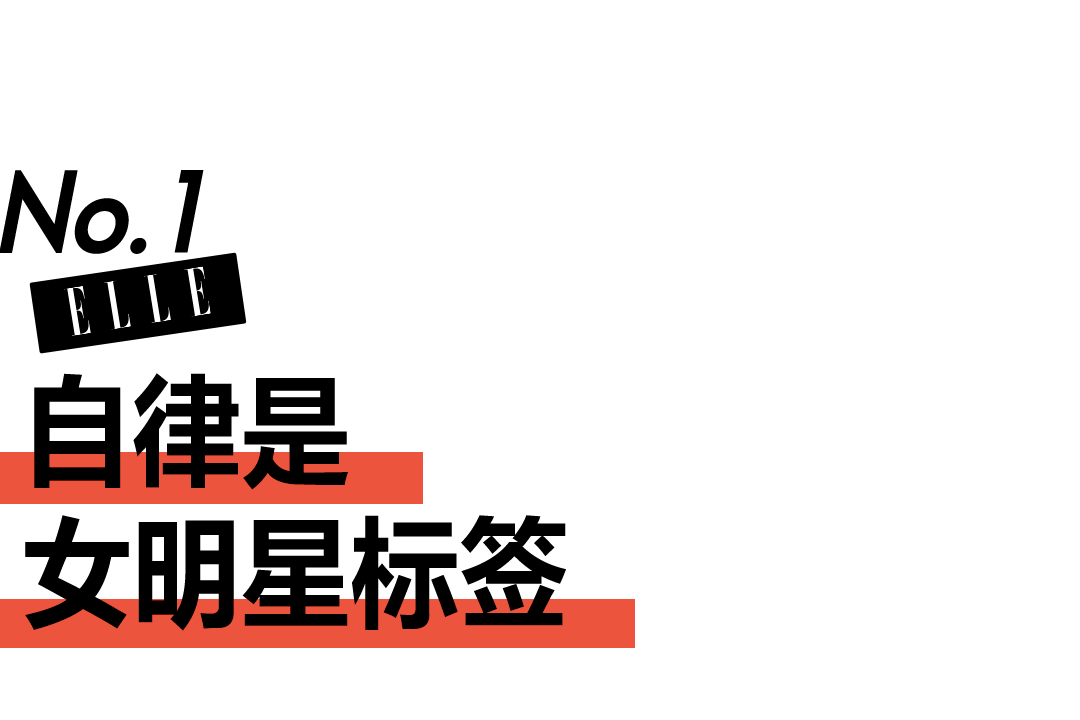 No.1
ELLE
自律是
女明星标签